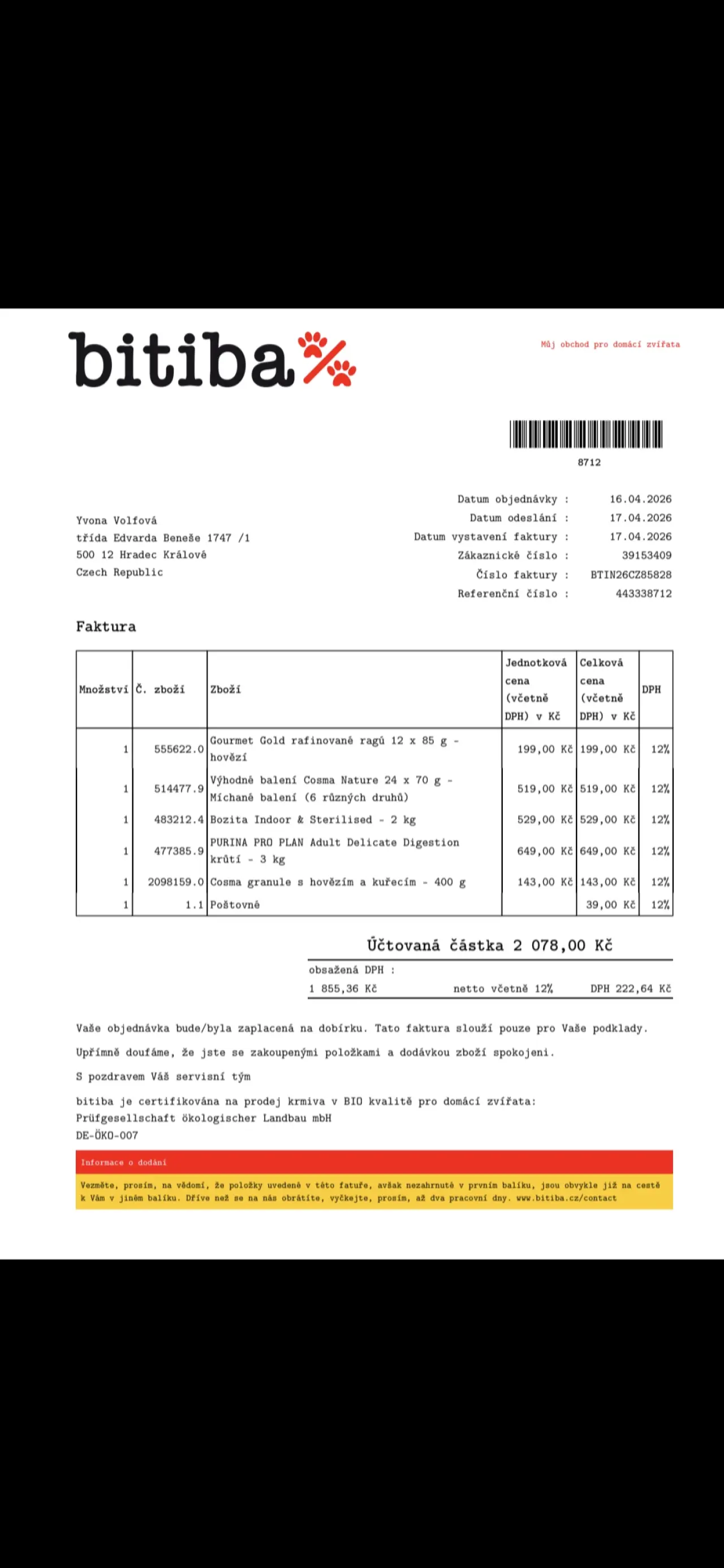 bitiba

Můj obchod pro domácí zvířata

8712

Yvona Volfová
třída Edvarda Beneše 1747 /1
500 12 Hradec Králové
Czech Republic

Datum objednávky : 16.04.2026
Datum odeslání : 17.04.2026
Datum vystavení faktury : 17.04.2026
Zákaznické číslo : 39153409
Číslo faktury : BTIN26CZ85828
Referenční číslo : 443338712

Faktura

| Množství | Č. zboží | Zboží | Jednotková cena (včetně DPH) v Kč | Celková cena (včetně DPH) v Kč | DPH |
|---|---|---|---|---|---|
| 1 | 555622.0 | Gourmet Gold rafinované ragú 12 x 85 g - hovězí | 199,00 Kč | 199,00 Kč | 12% |
| 1 | 514477.9 | Výhodné balení Cosma Nature 24 x 70 g - Míchané balení (6 různých druhů) | 519,00 Kč | 519,00 Kč | 12% |
| 1 | 483212.4 | Bozita Indoor & Sterilised - 2 kg | 529,00 Kč | 529,00 Kč | 12% |
| 1 | 477385.9 | PURINA PRO PLAN Adult Delicate Digestion krůtí - 3 kg | 649,00 Kč | 649,00 Kč | 12% |
| 1 | 2098159.0 | Cosma granule s hovězím a kuřecím - 400 g | 143,00 Kč | 143,00 Kč | 12% |
| 1 | 1.1 | Poštovné | | 39,00 Kč | 12% |

Účtovaná částka 2 078,00 Kč

obsažená DPH :
1 855,36 Kč netto včetně 12% DPH 222,64 Kč

Vaše objednávka bude/byla zaplacená na dobírku. Tato faktura slouží pouze pro Vaše podklady.

Upřímně doufáme, že jste se zakoupenými položkami a dodávkou zboží spokojeni.

S pozdravem Váš servisní tým

bitiba je certifikována na prodej krmiva v BIO kvalitě pro domácí zvířata:
Prüfgesellschaft ökologischer Landbau mbH
DE-ÖKO-007

Informace o dodání

Vezměte, prosím, na vědomí, že položky uvedené v této fatuře, avšak nezahrnuté v prvním balíku, jsou obvykle již na cestě k Vám v jiném balíku. Dříve než se na nás obrátíte, vyčkejte, prosím, až dva pracovní dny. www.bitiba.cz/contact